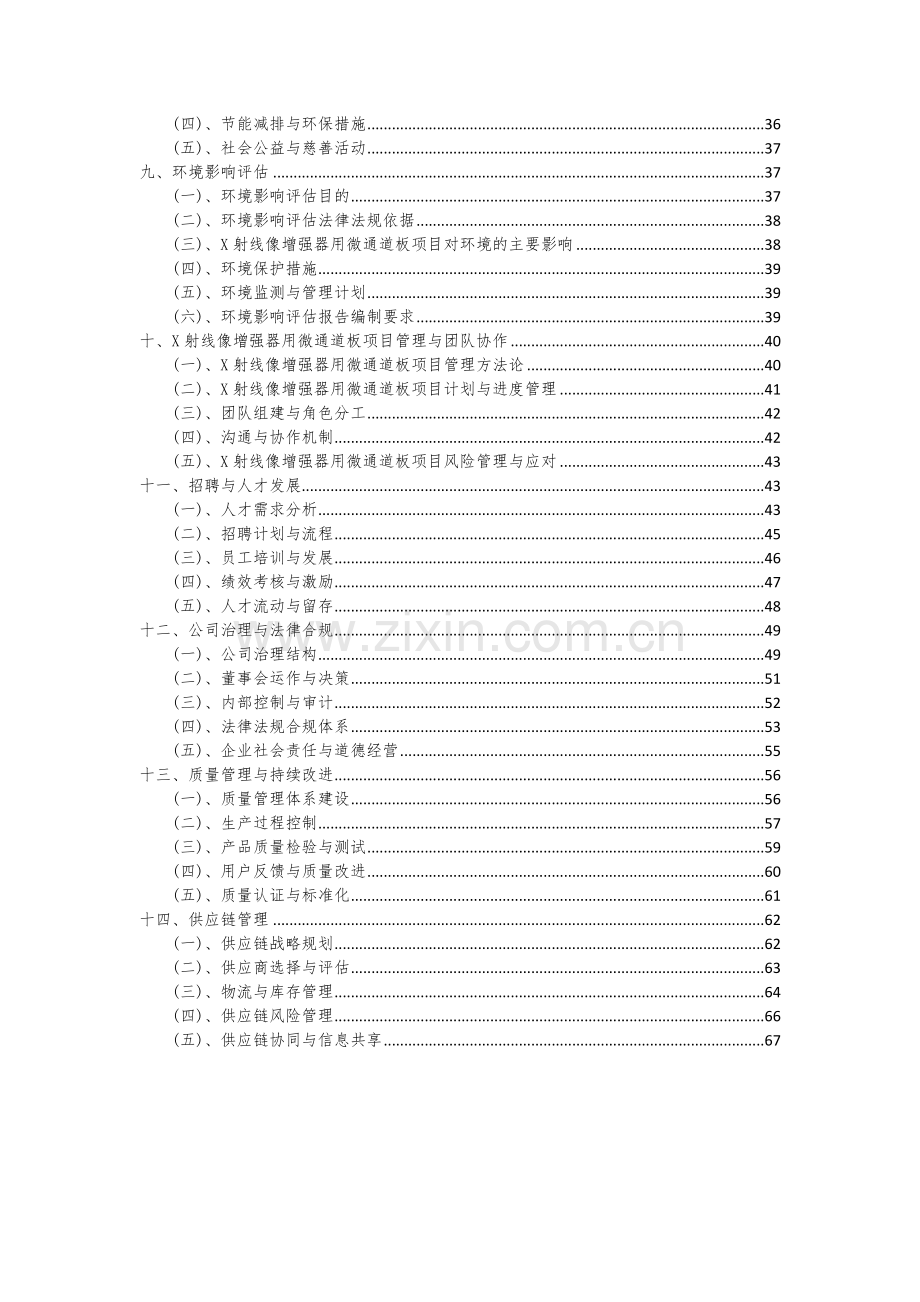 （四）、节能减排与环保措施......36
（五）、社会公益与慈善活动......37
九、环境影响评估......37
（一）、环境影响评估目的......37
（二）、环境影响评估法律法规依据......38
（三）、X射线像增强器用微通道板项目对环境的主要影响......38
（四）、环境保护措施......39
（五）、环境监测与管理计划......39
（六）、环境影响评估报告编制要求......39
十、X射线像增强器用微通道板项目管理与团队协作......40
（一）、X射线像增强器用微通道板项目管理方法论......40
（二）、X射线像增强器用微通道板项目计划与进度管理......41
（三）、团队组建与角色分工......42
（四）、沟通与协作机制......42
（五）、X射线像增强器用微通道板项目风险管理与应对......43
十一、招聘与人才发展......43
（一）、人才需求分析......43
（二）、招聘计划与流程......45
（三）、员工培训与发展......46
（四）、绩效考核与激励......47
（五）、人才流动与留存......48
十二、公司治理与法律合规......49
（一）、公司治理结构......49
（二）、董事会运作与决策......51
（三）、内部控制与审计......52
（四）、法律法规合规体系......53
（五）、企业社会责任与道德经营......55
十三、质量管理与持续改进......56
（一）、质量管理体系建设......56
（二）、生产过程控制......57
（三）、产品质量检验与测试......59
（四）、用户反馈与质量改进......60
（五）、质量认证与标准化......61
十四、供应链管理......62
（一）、供应链战略规划......62
（二）、供应商选择与评估......63
（三）、物流与库存管理......64
（四）、供应链风险管理......66
（五）、供应链协同与信息共享......67

www.zixin.com.cn